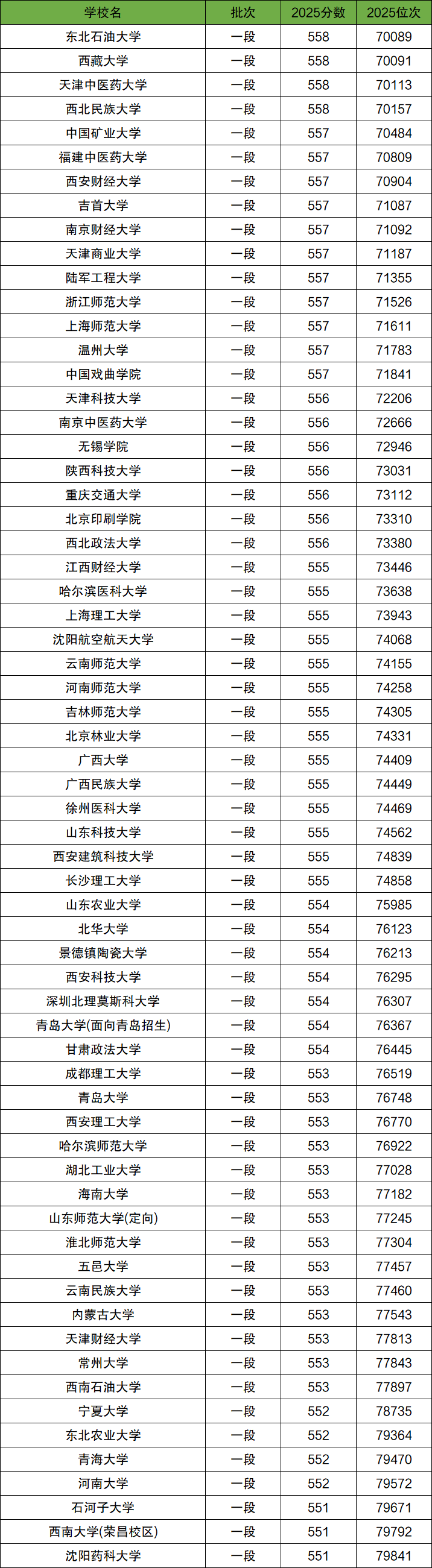 | 学校名 | 批次 | 2025分数 | 2025位次 |
|---|---|---|---|
| 东北石油大学 | 一段 | 558 | 70089 |
| 西藏大学 | 一段 | 558 | 70091 |
| 天津中医药大学 | 一段 | 558 | 70113 |
| 西北民族大学 | 一段 | 558 | 70157 |
| 中国矿业大学 | 一段 | 557 | 70484 |
| 福建中医药大学 | 一段 | 557 | 70809 |
| 西安财经大学 | 一段 | 557 | 70904 |
| 吉首大学 | 一段 | 557 | 71087 |
| 南京财经大学 | 一段 | 557 | 71092 |
| 天津商业大学 | 一段 | 557 | 71187 |
| 陆军工程大学 | 一段 | 557 | 71355 |
| 浙江师范大学 | 一段 | 557 | 71526 |
| 上海师范大学 | 一段 | 557 | 71611 |
| 温州大学 | 一段 | 557 | 71783 |
| 中国戏曲学院 | 一段 | 557 | 71841 |
| 天津科技大学 | 一段 | 556 | 72206 |
| 南京中医药大学 | 一段 | 556 | 72666 |
| 无锡学院 | 一段 | 556 | 72946 |
| 陕西科技大学 | 一段 | 556 | 73031 |
| 重庆交通大学 | 一段 | 556 | 73112 |
| 北京印刷学院 | 一段 | 556 | 73310 |
| 西北政法大学 | 一段 | 556 | 73380 |
| 江西财经大学 | 一段 | 555 | 73446 |
| 哈尔滨医科大学 | 一段 | 555 | 73638 |
| 上海理工大学 | 一段 | 555 | 73943 |
| 沈阳航空航天大学 | 一段 | 555 | 74068 |
| 云南师范大学 | 一段 | 555 | 74155 |
| 河南师范大学 | 一段 | 555 | 74258 |
| 吉林师范大学 | 一段 | 555 | 74305 |
| 北京林业大学 | 一段 | 555 | 74331 |
| 广西大学 | 一段 | 555 | 74409 |
| 广西民族大学 | 一段 | 555 | 74449 |
| 徐州医科大学 | 一段 | 555 | 74469 |
| 山东科技大学 | 一段 | 555 | 74562 |
| 西安建筑科技大学 | 一段 | 555 | 74839 |
| 长沙理工大学 | 一段 | 555 | 74858 |
| 山东农业大学 | 一段 | 554 | 75985 |
| 北华大学 | 一段 | 554 | 76123 |
| 景德镇陶瓷大学 | 一段 | 554 | 76213 |
| 西安科技大学 | 一段 | 554 | 76295 |
| 深圳北理莫斯科大学 | 一段 | 554 | 76307 |
| 青岛大学(面向青岛招生) | 一段 | 554 | 76367 |
| 甘肃政法大学 | 一段 | 554 | 76445 |
| 成都理工大学 | 一段 | 553 | 76519 |
| 青岛大学 | 一段 | 553 | 76748 |
| 西安理工大学 | 一段 | 553 | 76770 |
| 哈尔滨师范大学 | 一段 | 553 | 76922 |
| 湖北工业大学 | 一段 | 553 | 77028 |
| 海南大学 | 一段 | 553 | 77182 |
| 山东师范大学(定向) | 一段 | 553 | 77245 |
| 淮北师范大学 | 一段 | 553 | 77304 |
| 五邑大学 | 一段 | 553 | 77457 |
| 云南民族大学 | 一段 | 553 | 77460 |
| 内蒙古大学 | 一段 | 553 | 77543 |
| 天津财经大学 | 一段 | 553 | 77813 |
| 常州大学 | 一段 | 553 | 77843 |
| 西南石油大学 | 一段 | 553 | 77897 |
| 宁夏大学 | 一段 | 552 | 78735 |
| 东北农业大学 | 一段 | 552 | 79364 |
| 青海大学 | 一段 | 552 | 79470 |
| 河南大学 | 一段 | 552 | 79572 |
| 石河子大学 | 一段 | 551 | 79671 |
| 西南大学(荣昌校区) | 一段 | 551 | 79792 |
| 沈阳药科大学 | 一段 | 551 | 79841 |